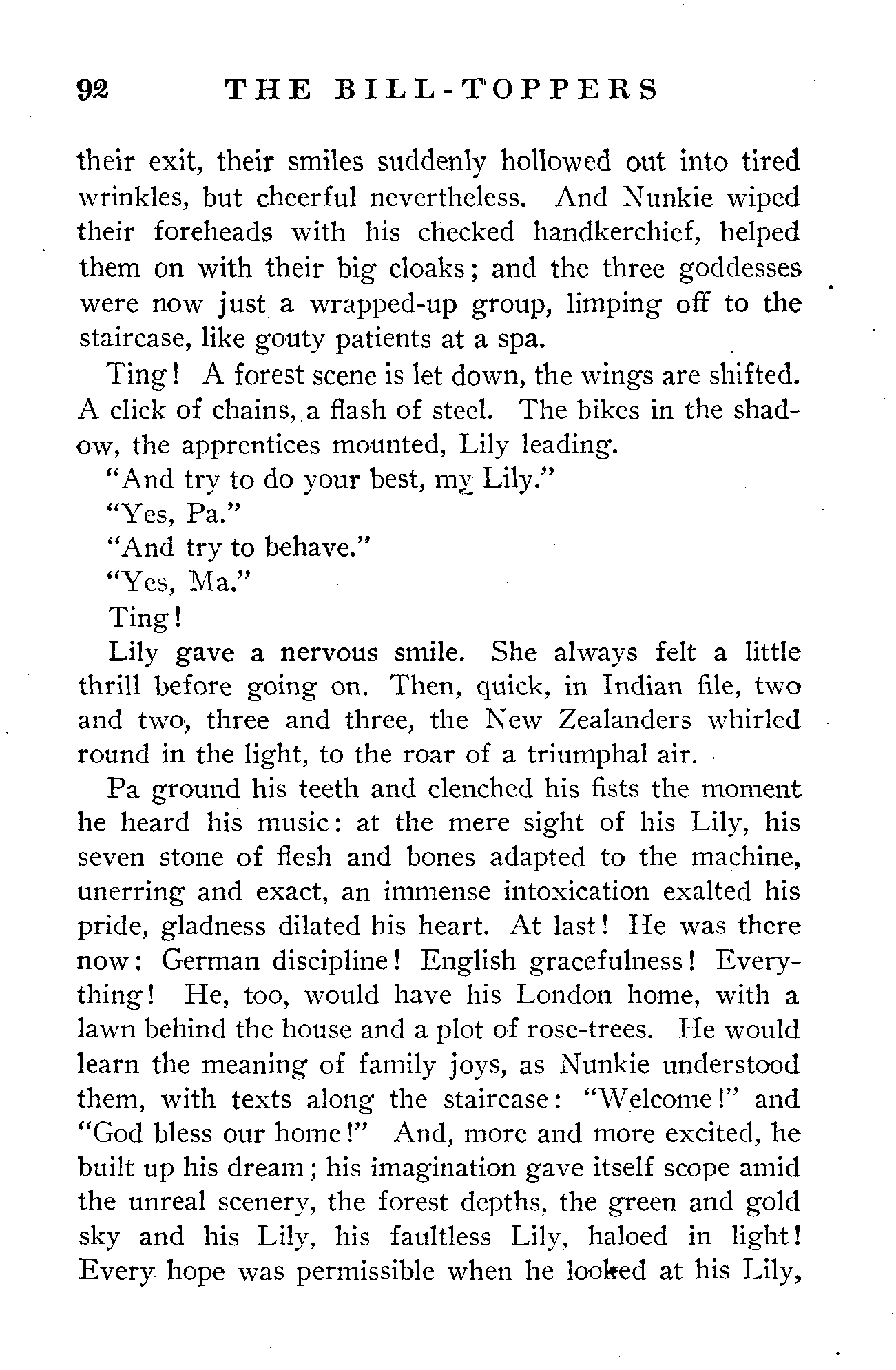 92 THE BILL-TOPPERS

their exit, their smiles suddenly hollowed out into tired wrinkles, but cheerful nevertheless. And Nunkie wiped their foreheads with his checked handkerchief, helped them on with their big cloaks; and the three goddesses were now just a wrapped-up group, limping off to the staircase, like gouty patients at a spa.

Ting! A forest scene is let down, the wings are shifted. A click of chains, a flash of steel. The bikes in the shadow, the apprentices mounted, Lily leading.

"And try to do your best, my Lily."

"Yes, Pa."

"And try to behave."

"Yes, Ma."

Ting!

Lily gave a nervous smile. She always felt a little thrill before going on. Then, quick, in Indian file, two and two, three and three, the New Zealanders whirled round in the light, to the roar of a triumphal air.

Pa ground his teeth and clenched his fists the moment he heard his music: at the mere sight of his Lily, his seven stone of flesh and bones adapted to the machine, unerring and exact, an immense intoxication exalted his pride, gladness dilated his heart. At last! He was there now: German discipline! English gracefulness! Everything! He, too, would have his London home, with a lawn behind the house and a plot of rose-trees. He would learn the meaning of family joys, as Nunkie understood them, with texts along the staircase: "Welcome!" and "God bless our home!" And, more and more excited, he built up his dream; his imagination gave itself scope amid the unreal scenery, the forest depths, the green and gold sky and his Lily, his faultless Lily, haloed in light! Every hope was permissible when he looked at his Lily,